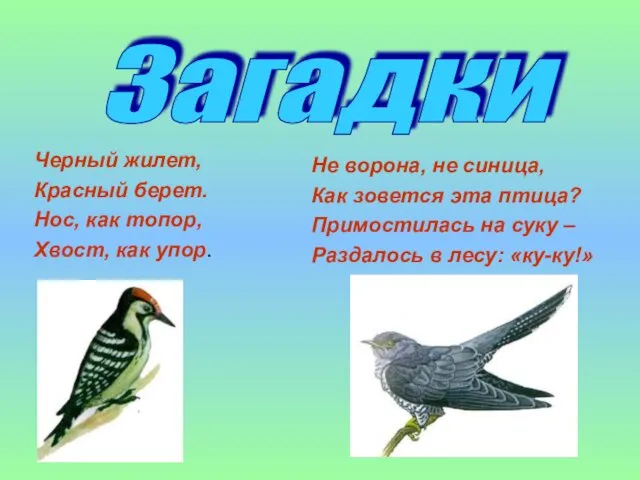 Загадки

Черный жилет,
Красный берет.
Нос, как топор,
Хвост, как упор.

Не ворона, не синица,
Как зовется эта птица?
Примостилась на суку –
Раздалось в лесу: «ку-ку!»